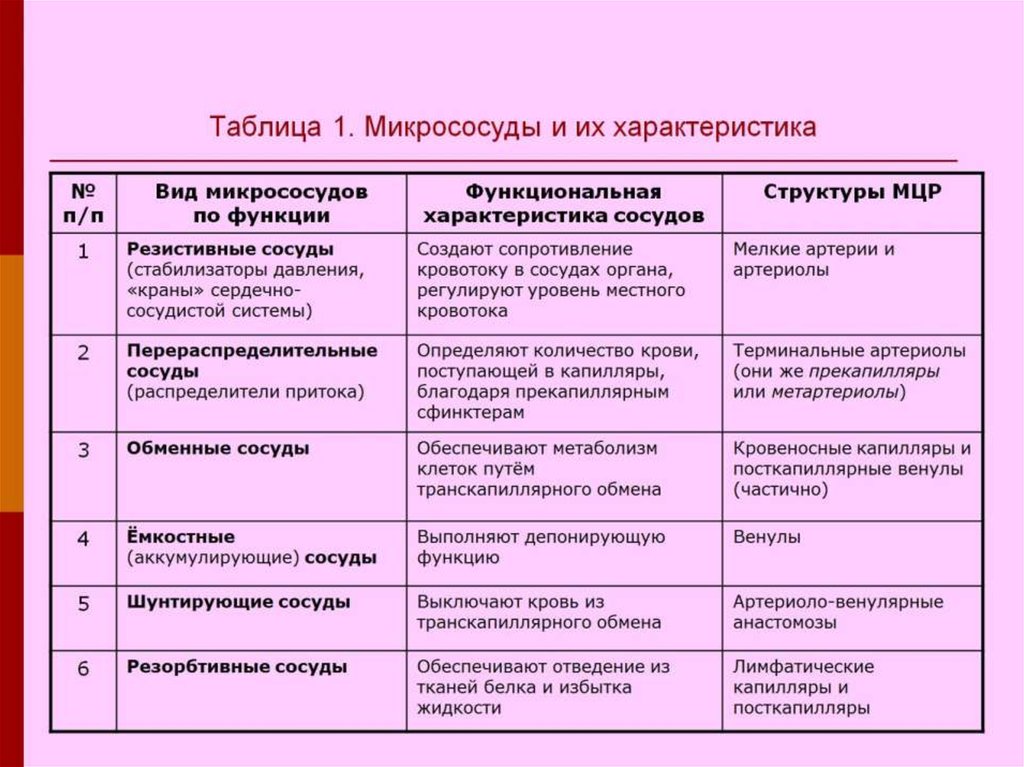 Таблица 1. Микрососуды и их характеристика

| № п/п | Вид микрососудов по функции | Функциональная характеристика сосудов | Структуры МЦР |
|---|---|---|---|
| 1 | Резистивные сосуды (стабилизаторы давления, «краны» сердечно-сосудистой системы) | Создают сопротивление кровотоку в сосудах органа, регулируют уровень местного кровотока | Мелкие артерии и артериолы |
| 2 | Перераспределительные сосуды (распределители притока) | Определяют количество крови, поступающей в капилляры, благодаря прекапиллярным сфинктерам | Терминальные артериолы (они же прекапилляры или метартериолы) |
| 3 | Обменные сосуды | Обеспечивают метаболизм клеток путём транскапиллярного обмена | Кровеносные капилляры и посткапиллярные венулы (частично) |
| 4 | Ёмкостные (аккумулирующие) сосуды | Выполняют депонирующую функцию | Венулы |
| 5 | Шунтирующие сосуды | Выключают кровь из транскапиллярного обмена | Артериоло-венулярные анастомозы |
| 6 | Резорбтивные сосуды | Обеспечивают отведение из тканей белка и избытка жидкости | Лимфатические капилляры и посткапилляры |